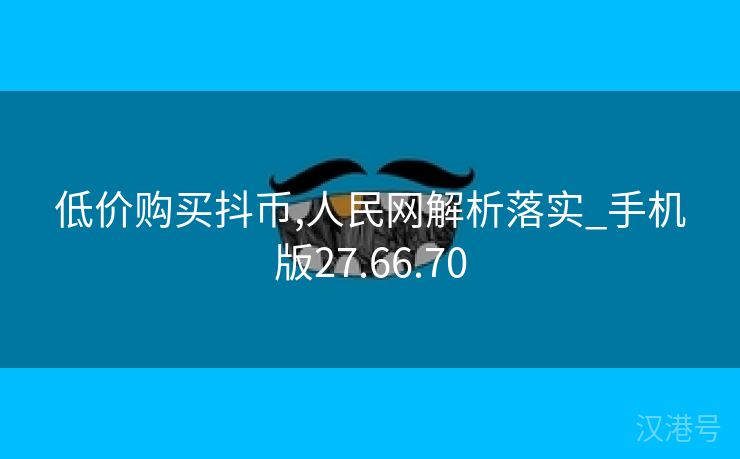 低价购买抖币,人民网解析落实_手机版27.66.70

汉港号